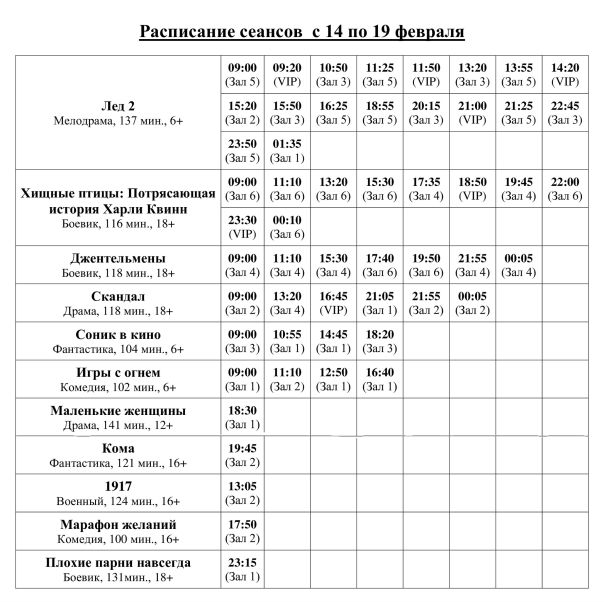 Расписание сеансов с 14 по 19 февраля

| | | | | | | | | |
|---|---|---|---|---|---|---|---|---|
| Лед 2 Мелодрама, 137 мин., 6+ | 09:00 (Зал 5) | 09:20 (VIP) | 10:50 (Зал 3) | 11:25 (Зал 5) | 11:50 (VIP) | 13:20 (Зал 3) | 13:55 (Зал 5) | 14:20 (VIP) |
| | 15:20 (Зал 2) | 15:50 (Зал 3) | 16:25 (Зал 5) | 18:55 (Зал 5) | 20:15 (Зал 3) | 21:00 (VIP) | 21:25 (Зал 5) | 22:45 (Зал 3) |
| | 23:50 (Зал 5) | 01:35 (Зал 1) | | | | | | |
| Хищные птицы: Потрясающая история Харли Квинн Боевик, 116 мин., 18+ | 09:00 (Зал 6) | 11:10 (Зал 6) | 13:20 (Зал 6) | 15:30 (Зал 6) | 17:35 (Зал 4) | 18:50 (VIP) | 19:45 (Зал 4) | 22:00 (Зал 6) |
| | 23:30 (VIP) | 00:10 (Зал 6) | | | | | | |
| Джентельмены Боевик, 118 мин., 18+ | 09:00 (Зал 4) | 11:10 (Зал 4) | 15:30 (Зал 4) | 17:40 (Зал 6) | 19:50 (Зал 6) | 21:55 (Зал 4) | 00:05 (Зал 4) | |
| Скандал Драма, 118 мин., 18+ | 09:00 (Зал 2) | 13:20 (Зал 4) | 16:45 (VIP) | 21:05 (Зал 1) | 21:55 (Зал 2) | 00:05 (Зал 2) | | |
| Соник в кино Фантастика, 104 мин., 6+ | 09:00 (Зал 3) | 10:55 (Зал 1) | 14:45 (Зал 1) | 18:20 (Зал 3) | | | | |
| Игры с огнем Комедия, 102 мин., 6+ | 09:00 (Зал 1) | 11:10 (Зал 2) | 12:50 (Зал 1) | 16:40 (Зал 1) | | | | |
| Маленькие женщины Драма, 141 мин., 12+ | 18:30 (Зал 1) | | | | | | | |
| Кома Фантастика, 121 мин., 16+ | 19:45 (Зал 2) | | | | | | | |
| 1917 Военный, 124 мин., 16+ | 13:05 (Зал 2) | | | | | | | |
| Марафон желаний Комедия, 100 мин., 16+ | 17:50 (Зал 2) | | | | | | | |
| Плохие парни навсегда Боевик, 131мин., 18+ | 23:15 (Зал 1) | | | | | | | |